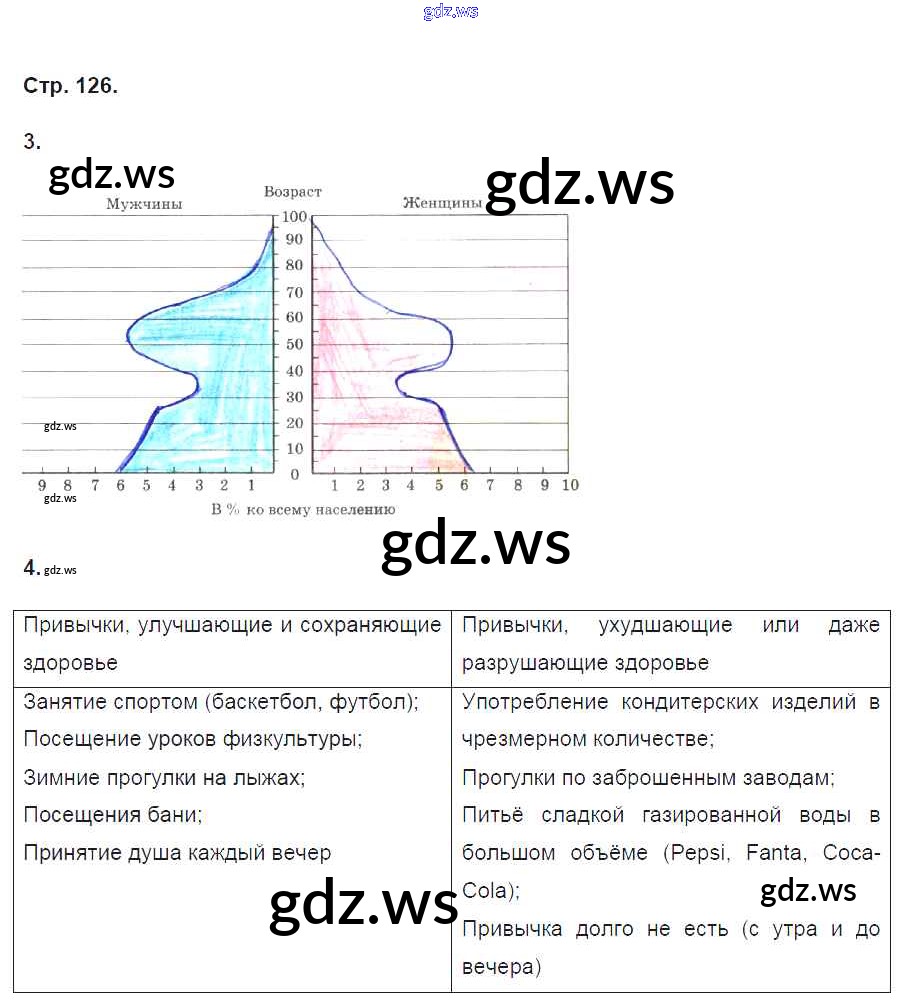 gdz.ws

Стр. 126.

3.

gdz.ws

gdz.ws

Мужчины

Возраст

Женщины

100
90
80
70
60
50
40
30
20
10
0

gdz.ws

9 8 7 6 5 4 3 2 1

1 2 3 4 5 6 7 8 9 10

gdz.ws

В % ко всему населению

gdz.ws

4. gdz.ws

| Привычки, улучшающие и сохраняющие здоровье | Привычки, ухудшающие или даже разрушающие здоровье |
|---|---|
| Занятие спортом (баскетбол, футбол); Посещение уроков физкультуры; Зимние прогулки на лыжах; Посещения бани; Принятие душа каждый вечер | Употребление кондитерских изделий в чрезмерном количестве; Прогулки по заброшенным заводам; Питьё сладкой газированной воды в большом объёме (Pepsi, Fanta, Coca-Cola); Привычка долго не есть (с утра и до вечера) |

gdz.ws

gdz.ws